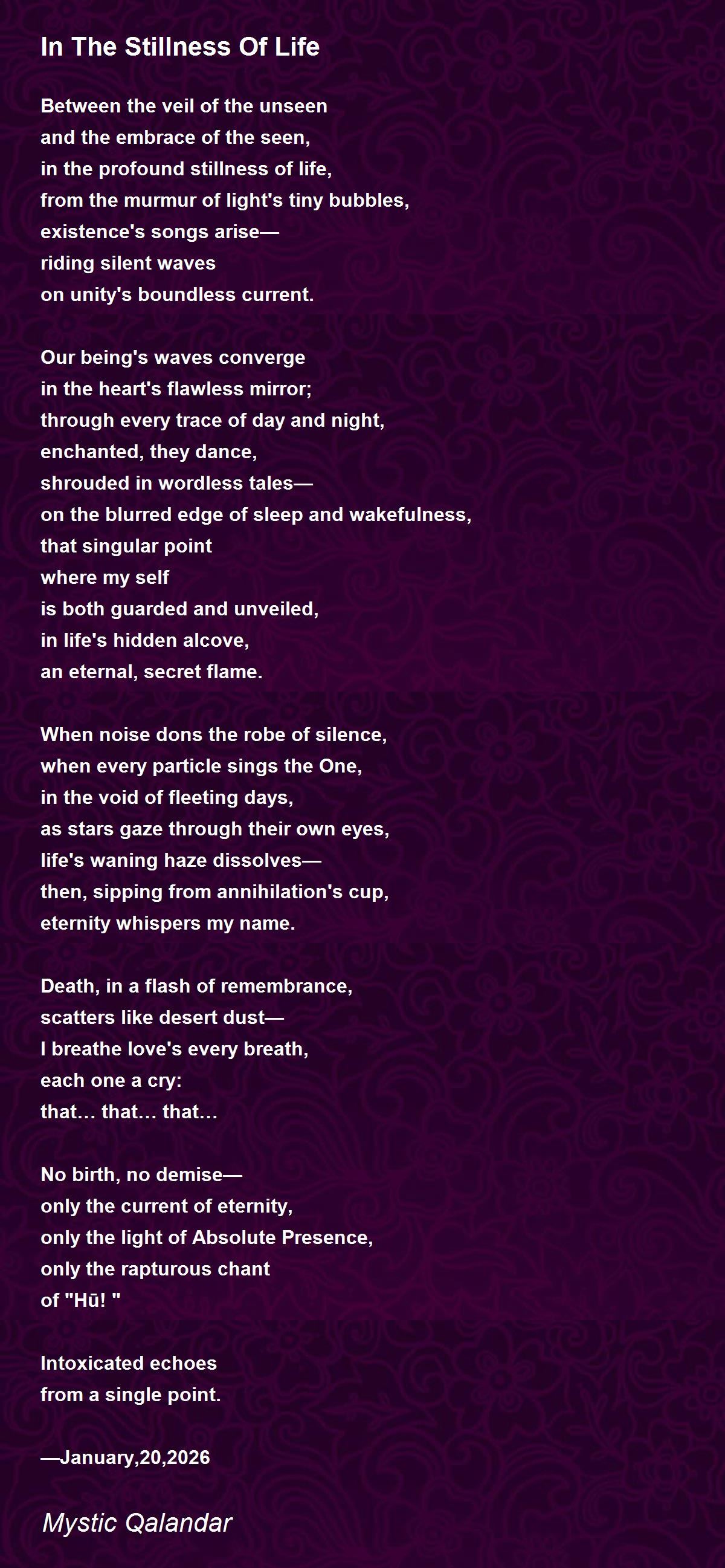 In The Stillness Of Life

Between the veil of the unseen
and the embrace of the seen,
in the profound stillness of life,
from the murmur of light's tiny bubbles,
existence's songs arise—
riding silent waves
on unity's boundless current.

Our being's waves converge
in the heart's flawless mirror;
through every trace of day and night,
enchanted, they dance,
shrouded in wordless tales—
on the blurred edge of sleep and wakefulness,
that singular point
where my self
is both guarded and unveiled,
in life's hidden alcove,
an eternal, secret flame.

When noise dons the robe of silence,
when every particle sings the One,
in the void of fleeting days,
as stars gaze through their own eyes,
life's waning haze dissolves—
then, sipping from annihilation's cup,
eternity whispers my name.

Death, in a flash of remembrance,
scatters like desert dust—
I breathe love's every breath,
each one a cry:
that… that… that…

No birth, no demise—
only the current of eternity,
only the light of Absolute Presence,
only the rapturous chant
of "Hū! "

Intoxicated echoes
from a single point.

—January,20,2026

Mystic Qalandar